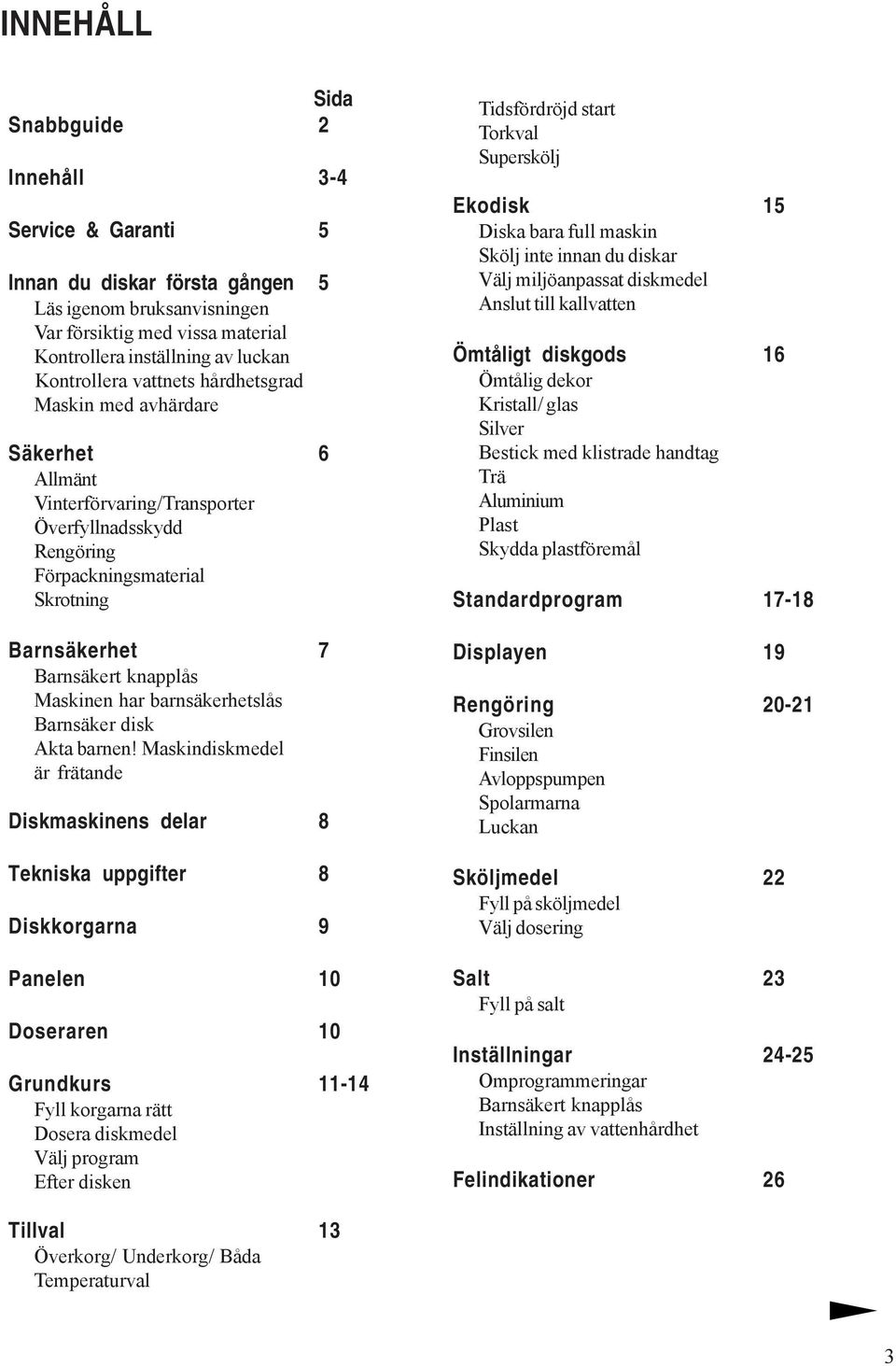 INNEHÅLL

Sida

Snabbguide 2

Innehåll 3-4

Service & Garanti 5

Innan du diskar första gången 5
Läs igenom bruksanvisningen
Var försiktig med vissa material
Kontrollera inställning av luckan
Kontrollera vattnets hårdhetsgrad
Maskin med avhärdare

Säkerhet 6
Allmänt
Vinterförvaring/Transporter
Överfyllnadsskydd
Rengöring
Förpackningsmaterial
Skrotning

Barnsäkerhet 7
Barnsäkert knapplås
Maskinen har barnsäkerhetslås
Barnsäker disk
Akta barnen! Maskindiskmedel är frätande

Diskmaskinens delar 8

Tekniska uppgifter 8

Diskkorgarna 9

Panelen 10

Doseraren 10

Grundkurs 11-14
Fyll korgarna rätt
Dosera diskmedel
Välj program
Efter disken

Tillval 13
Överkorg/ Underkorg/ Båda
Temperaturval

Tidsfördröjd start
Torkval
Superskölj

Ekodisk 15
Diska bara full maskin
Skölj inte innan du diskar
Välj miljöanpassat diskmedel
Anslut till kallvatten

Ömtåligt diskgods 16
Ömtålig dekor
Kristall/ glas
Silver
Bestick med klistrade handtag
Trä
Aluminium
Plast
Skydda plastföremål

Standardprogram 17-18

Displayen 19

Rengöring 20-21
Grovsilen
Finsilen
Avloppspumpen
Spolarmarna
Luckan

Sköljmedel 22
Fyll på sköljmedel
Välj dosering

Salt 23
Fyll på salt

Inställningar 24-25
Omprogrammeringar
Barnsäkert knapplås
Inställning av vattenhårdhet

Felindikationer 26

3